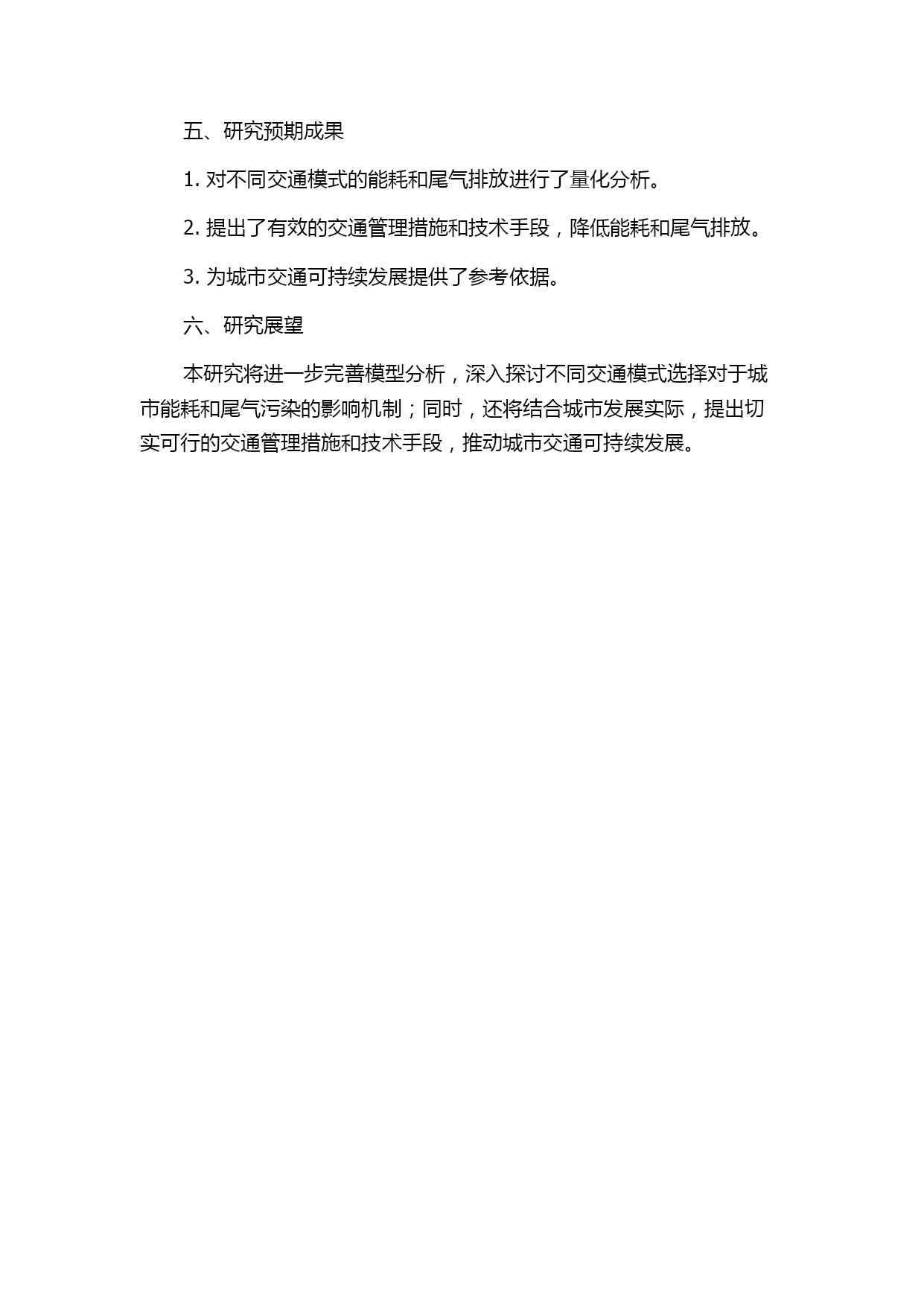 五、研究预期成果

1. 对不同交通模式的能耗和尾气排放进行了量化分析。

2. 提出了有效的交通管理措施和技术手段，降低能耗和尾气排放。

3. 为城市交通可持续发展提供了参考依据。

六、研究展望

本研究将进一步完善模型分析，深入探讨不同交通模式选择对于城市能耗和尾气污染的影响机制；同时，还将结合城市发展实际，提出切实可行的交通管理措施和技术手段，推动城市交通可持续发展。